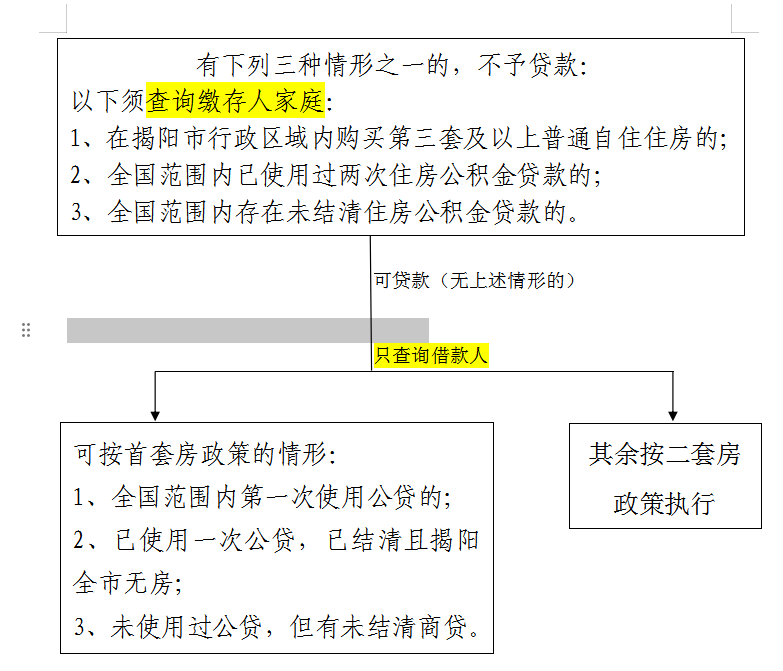 有下列三种情形之一的，不予贷款：
以下须查询缴存人家庭：
1、在揭阳市行政区域内购买第三套及以上普通自住住房的；
2、全国范围内已使用过两次住房公积金贷款的；
3、全国范围内存在未结清住房公积金贷款的。

可贷款（无上述情形的）

只查询借款人

可按首套房政策的情形：
1、全国范围内第一次使用公贷的；
2、已使用一次公贷，已结清且揭阳全市无房；
3、未使用过公贷，但有未结清商贷。

其余按二套房政策执行